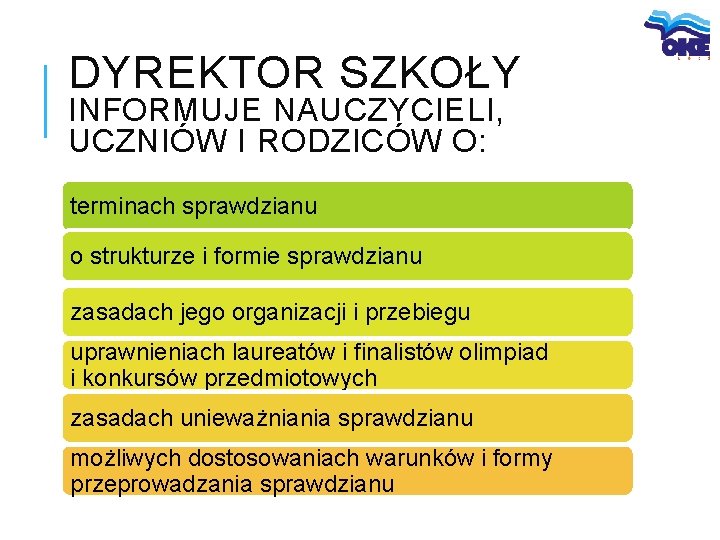 OKE

DYREKTOR SZKOŁY
INFORMUJE NAUCZYCIELI, UCZNIÓW I RODZICÓW O:

terminach sprawdzianu

o strukturze i formie sprawdzianu

zasadach jego organizacji i przebiegu

uprawnieniach laureatów i finalistów olimpiad i konkursów przedmiotowych

zasadach unieważniania sprawdzianu

możliwych dostosowaniach warunków i formy przeprowadzania sprawdzianu